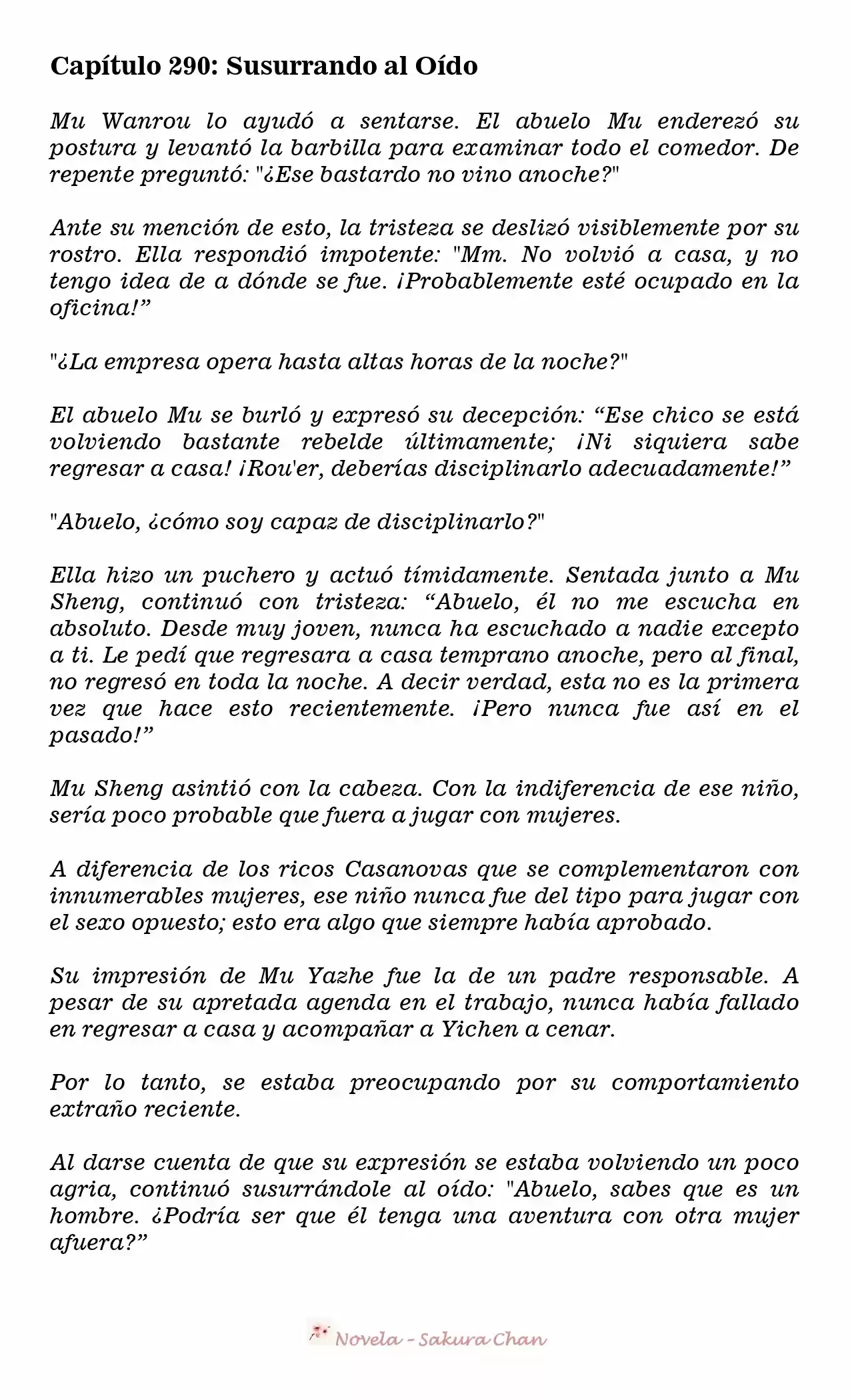 Capítulo 290: Susurrando al Oído

Mu Wanrou lo ayudó a sentarse. El abuelo Mu enderezó su postura y levantó la barbilla para examinar todo el comedor. De repente preguntó: "¿Ese bastardo no vino anoche?"

Ante su mención de esto, la tristeza se deslizó visiblemente por su rostro. Ella respondió impotente: "Mm. No volvió a casa, y no tengo idea de a dónde se fue. ¡Probablemente esté ocupado en la oficina!"

"¿La empresa opera hasta altas horas de la noche?"

El abuelo Mu se burló y expresó su decepción: "Ese chico se está volviendo bastante rebelde últimamente; ¡Ni siquiera sabe regresar a casa! ¡Rou'er, deberías disciplinarlo adecuadamente!"

"Abuelo, ¿cómo soy capaz de disciplinarlo?"

Ella hizo un puchero y actuó tímidamente. Sentada junto a Mu Sheng, continuó con tristeza: "Abuelo, él no me escucha en absoluto. Desde muy joven, nunca ha escuchado a nadie excepto a ti. Le pedí que regresara a casa temprano anoche, pero al final, no regresó en toda la noche. A decir verdad, esta no es la primera vez que hace esto recientemente. ¡Pero nunca fue así en el pasado!"

Mu Sheng asintió con la cabeza. Con la indiferencia de ese niño, sería poco probable que fuera a jugar con mujeres.

A diferencia de los ricos Casanovas que se complementaron con innumerables mujeres, ese niño nunca fue del tipo para jugar con el sexo opuesto; esto era algo que siempre había aprobado.

Su impresión de Mu Yazhe fue la de un padre responsable. A pesar de su apretada agenda en el trabajo, nunca había fallado en regresar a casa y acompañar a Yichen a cenar.

Por lo tanto, se estaba preocupando por su comportamiento extraño reciente.

Al darse cuenta de que su expresión se estaba volviendo un poco agria, continuó susurrándole al oído: "Abuelo, sabes que es un hombre. ¿Podría ser que él tenga una aventura con otra mujer afuera?"

Novela - Sakura Chan